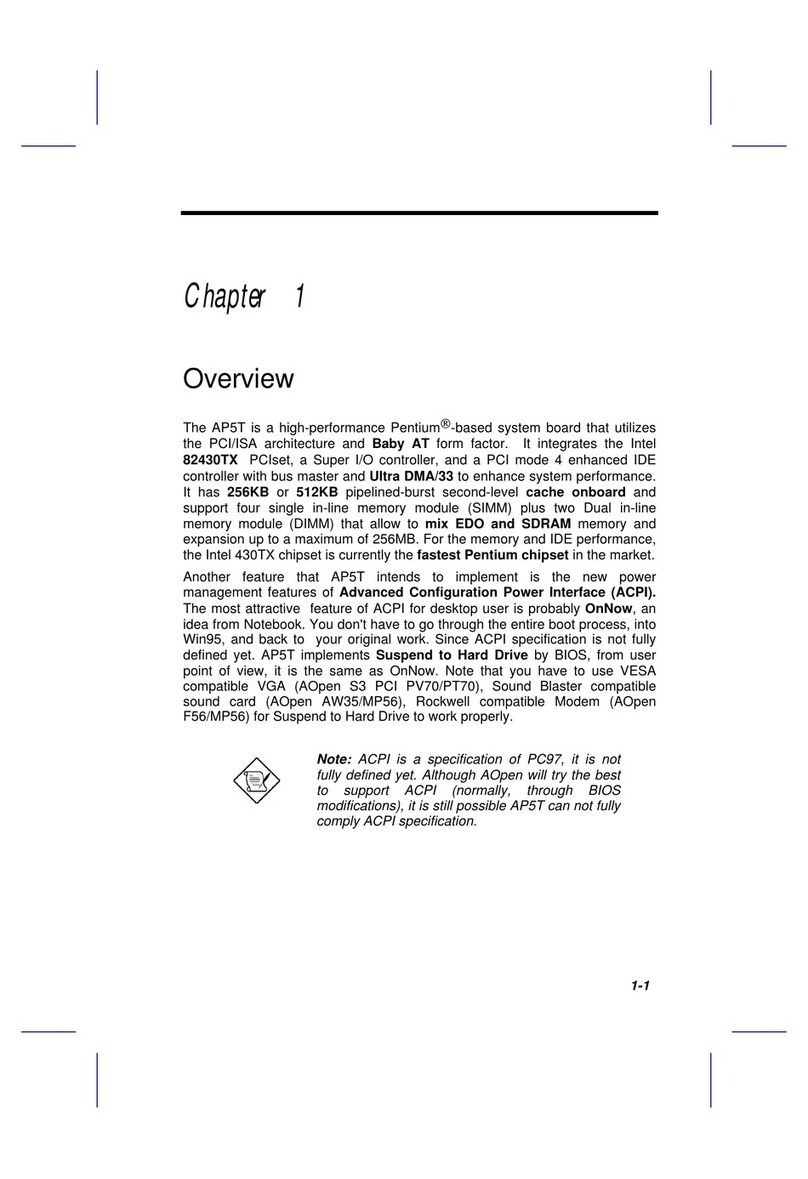 Chapter 1

Overview

The AP5T is a high-performance Pentium®-based system board that utilizes the PCI/ISA architecture and Baby AT form factor. It integrates the Intel 82430TX PCIset, a Super I/O controller, and a PCI mode 4 enhanced IDE controller with bus master and Ultra DMA/33 to enhance system performance. It has 256KB or 512KB pipelined-burst second-level cache onboard and support four single in-line memory module (SIMM) plus two Dual in-line memory module (DIMM) that allow to mix EDO and SDRAM memory and expansion up to a maximum of 256MB. For the memory and IDE performance, the Intel 430TX chipset is currently the fastest Pentium chipset in the market.

Another feature that AP5T intends to implement is the new power management features of Advanced Configuration Power Interface (ACPI). The most attractive feature of ACPI for desktop user is probably OnNow, an idea from Notebook. You don't have to go through the entire boot process, into Win95, and back to your original work. Since ACPI specification is not fully defined yet. AP5T implements Suspend to Hard Drive by BIOS, from user point of view, it is the same as OnNow. Note that you have to use VESA compatible VGA (AOpen S3 PCI PV70/PT70), Sound Blaster compatible sound card (AOpen AW35/MP56), Rockwell compatible Modem (AOpen F56/MP56) for Suspend to Hard Drive to work properly.

Note: ACPI is a specification of PC97, it is not fully defined yet. Although AOpen will try the best to support ACPI (normally, through BIOS modifications), it is still possible AP5T can not fully comply ACPI specification.

1-1